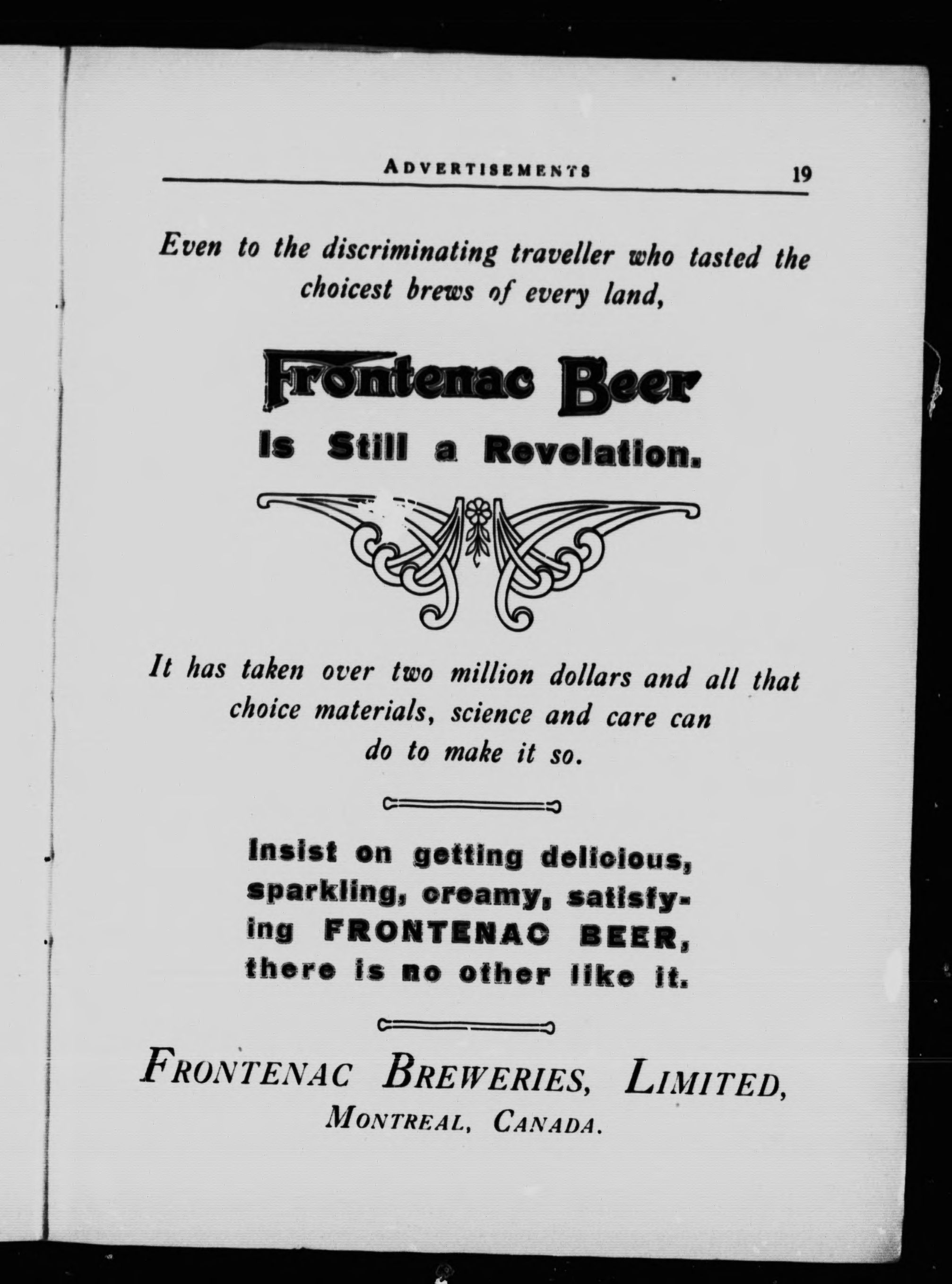 ADVERTISEMENTS 19

Even to the discriminating traveller who tasted the choicest brews of every land,

Frontenac Beer
Is Still a Revelation.

It has taken over two million dollars and all that choice materials, science and care can do to make it so.

Insist on getting delicious, sparkling, creamy, satisfying FRONTENAC BEER, there is no other like it.

FRONTENAC BREWERIES, LIMITED,
MONTREAL, CANADA.